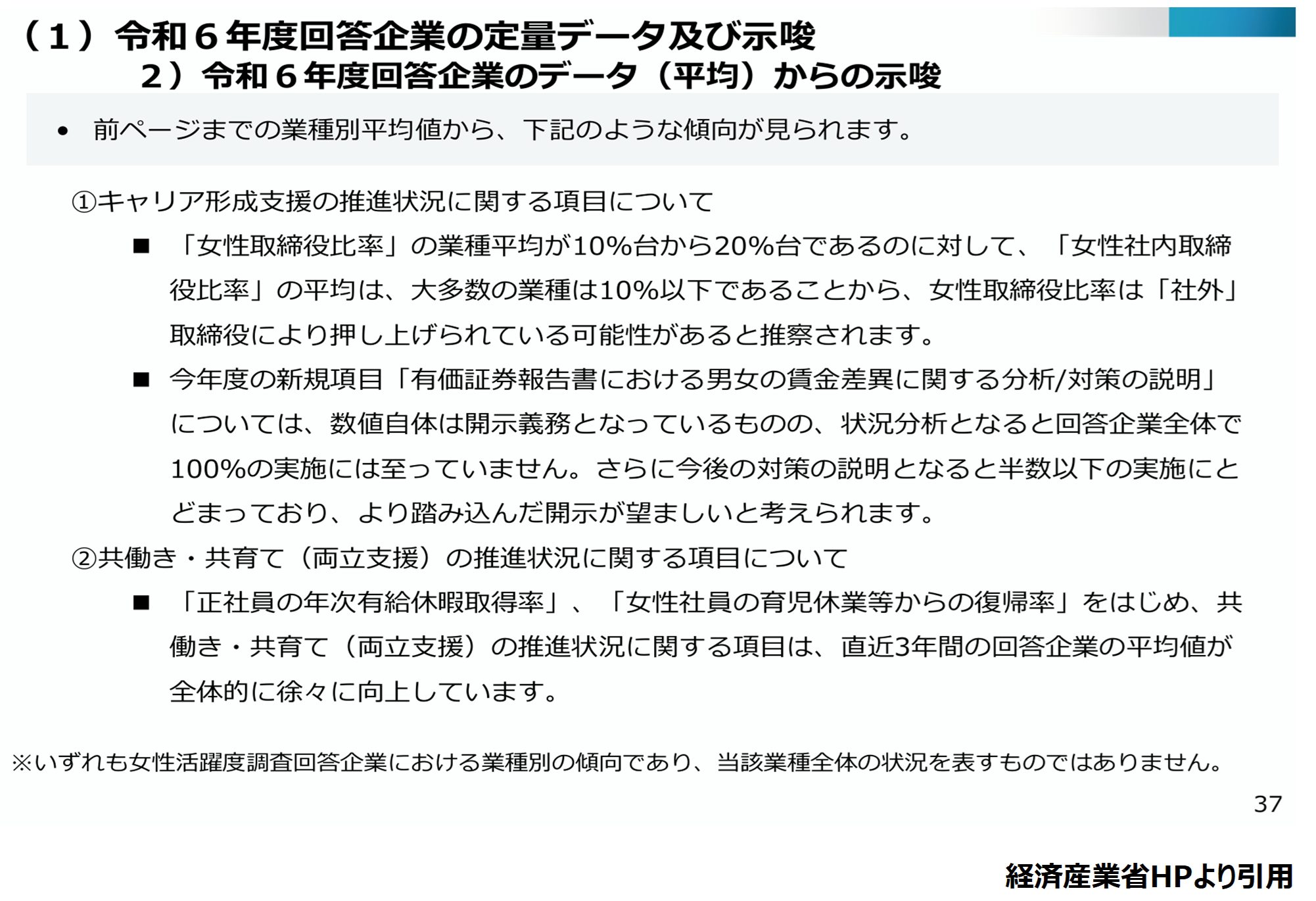 （１）令和６年度回答企業の定量データ及び示唆
２）令和６年度回答企業のデータ（平均）からの示唆

• 前ページまでの業種別平均値から、下記のような傾向が見られます。

①キャリア形成支援の推進状況に関する項目について

■ 「女性取締役比率」の業種平均が10%台から20%台であるのに対して、「女性社内取締役比率」の平均は、大多数の業種は10%以下であることから、女性取締役比率は「社外」取締役により押し上げられている可能性があると推察されます。

■ 今年度の新規項目「有価証券報告書における男女の賃金差異に関する分析/対策の説明」については、数値自体は開示義務となっているものの、状況分析となると回答企業全体で100%の実施には至っていません。さらに今後の対策の説明となると半数以下の実施にとどまっており、より踏み込んだ開示が望ましいと考えられます。

②共働き・共育て（両立支援）の推進状況に関する項目について

■ 「正社員の年次有給休暇取得率」、「女性社員の育児休業等からの復帰率」をはじめ、共働き・共育て（両立支援）の推進状況に関する項目は、直近3年間の回答企業の平均値が全体的に徐々に向上しています。

※いずれも女性活躍度調査回答企業における業種別の傾向であり、当該業種全体の状況を表すものではありません。

37

経済産業省HPより引用